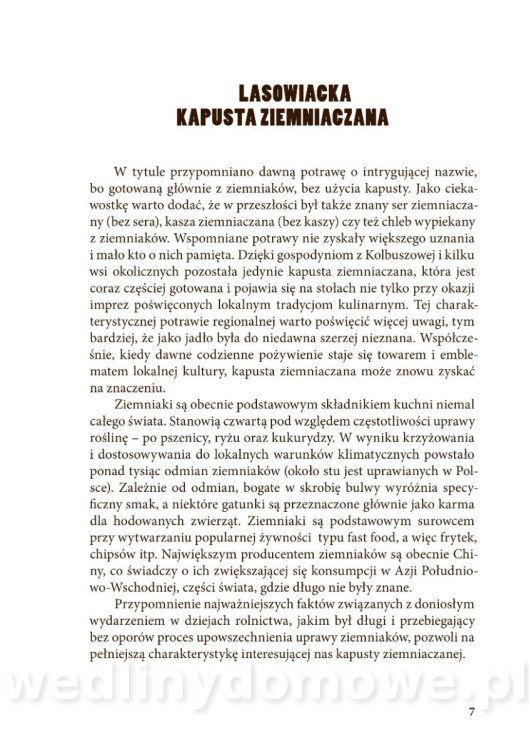 LASOWIACKA
KAPUSTA ZIEMNIACZANA

W tytule przypomniano dawną potrawę o intrygującej nazwie, bo gotowaną głównie z ziemniaków, bez użycia kapusty. Jako ciekawostkę warto dodać, że w przeszłości był także znany ser ziemniaczany (bez sera), kasza ziemniaczana (bez kaszy) czy też chleb wypiekany z ziemniaków. Wspomniane potrawy nie zyskały większego uznania i mało kto o nich pamięta. Dzięki gospodyniom z Kolbuszowej i kilku wsi okolicznych pozostała jedynie kapusta ziemniaczana, która jest coraz częściej gotowana i pojawia się na stołach nie tylko przy okazji imprez poświęconych lokalnym tradycjom kulinarnym. Tej charakterystycznej potrawie regionalnej warto poświęcić więcej uwagi, tym bardziej, że jako jadło była do niedawna szerzej nieznana. Współcześnie, kiedy dawne codzienne pożywienie staje się towarem i emblematem lokalnej kultury, kapusta ziemniaczana może znowu zyskać na znaczeniu.

Ziemniaki są obecnie podstawowym składnikiem kuchni niemal całego świata. Stanowią czwartą pod względem częstotliwości uprawy roślinę – po pszenicy, ryżu oraz kukurydzy. W wyniku krzyżowania i dostosowywania do lokalnych warunków klimatycznych powstało ponad tysiąc odmian ziemniaków (około stu jest uprawianych w Polsce). Zależnie od odmian, bogate w skrobię bulwy wyróżnia specyficzny smak, a niektóre gatunki są przeznaczone głównie jako karma dla hodowanych zwierząt. Ziemniaki są podstawowym surowcem przy wytwarzaniu popularnej żywności typu fast food, a więc frytek, chipsów itp. Największym producentem ziemniaków są obecnie Chiny, co świadczy o ich zwiększającej się konsumpcji w Azji Południowo-Wschodniej, części świata, gdzie długo nie były znane.

Przypomnienie najważniejszych faktów związanych z doniosłym wydarzeniem w dziejach rolnictwa, jakim był długi i przebiegający bez oporów proces upowszechnienia uprawy ziemniaków, pozwoli na pełniejszą charakterystykę interesującej nas kapusty ziemniaczanej.

wedlinydomowe.pl

7